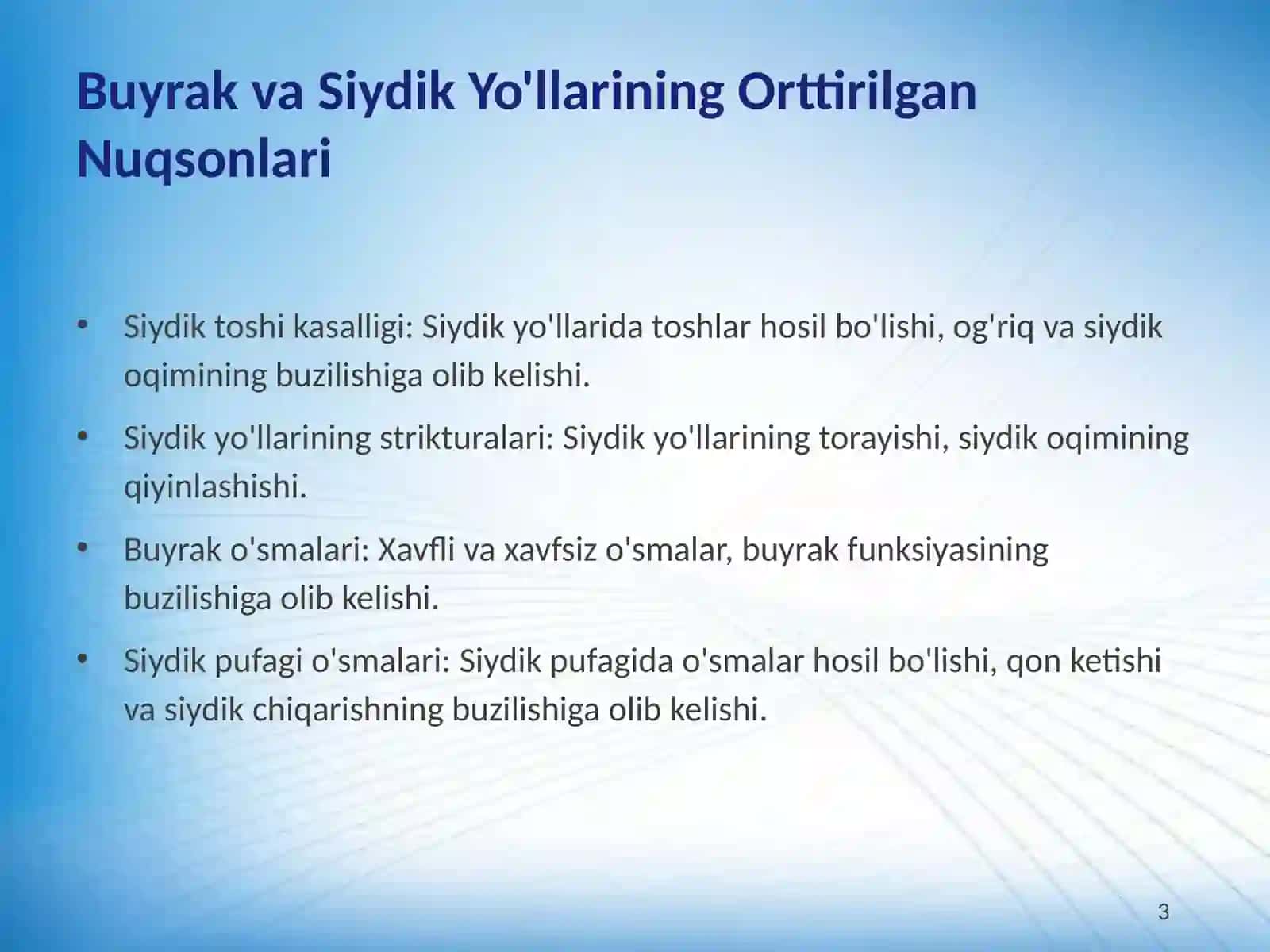 Buyrak va Siydik Yo'llarining Orttirilgan Nuqsonlari

• Siydik toshi kasalligi: Siydik yo'llarida toshlar hosil bo'lishi, og'riq va siydik oqimining buzilishiga olib kelishi.

• Siydik yo'llarining strikturalari: Siydik yo'llarining torayishi, siydik oqimining qiyinlashishi.

• Buyrak o'smalari: Xavfli va xavfsiz o'smalar, buyrak funksiyasining buzilishiga olib kelishi.

• Siydik pufagi o'smalari: Siydik pufagida o'smalar hosil bo'lishi, qon ketishi va siydik chiqarishning buzilishiga olib kelishi.

3